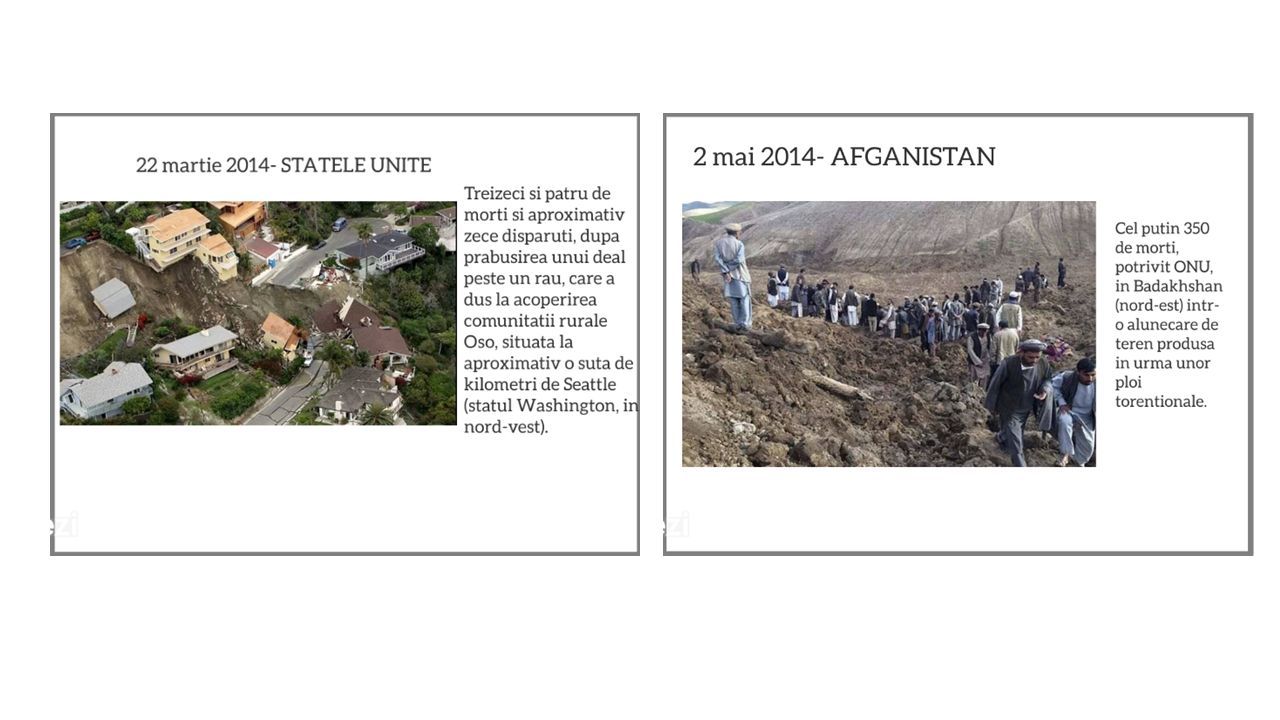 22 martie 2014- STATELE UNITE

Treizeci si patru de morti si aproximativ zece disparuti, dupa prabusirea unui deal peste un rau, care a dus la acoperirea comunitatii rurale Oso, situata la aproximativ o suta de kilometri de Seattle (statul Washington, in nord-vest).

2 mai 2014- AFGANISTAN

Cel putin 350 de morti, potrivit ONU, in Badakhshan (nord-est) intr-o alunecare de teren produsa in urma unor ploi torentionale.